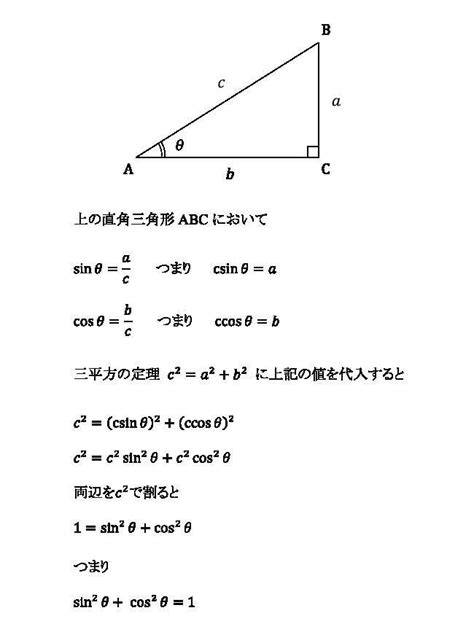 B

$c$

$a$

$\theta$

A

$b$

C

上の直角三角形 ABC において

$\sin\theta = \frac{a}{c}$　　つまり　　$c\sin\theta = a$

$\cos\theta = \frac{b}{c}$　　つまり　　$c\cos\theta = b$

三平方の定理 $c^2 = a^2 + b^2$ に上記の値を代入すると

$c^2 = (c\sin\theta)^2 + (c\cos\theta)^2$

$c^2 = c^2\sin^2\theta + c^2\cos^2\theta$

両辺を$c^2$で割ると

$1 = \sin^2\theta + \cos^2\theta$

つまり

$\sin^2\theta + \cos^2\theta = 1$